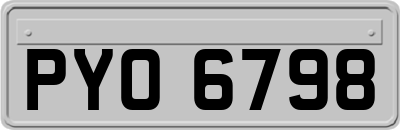 PYO 6798